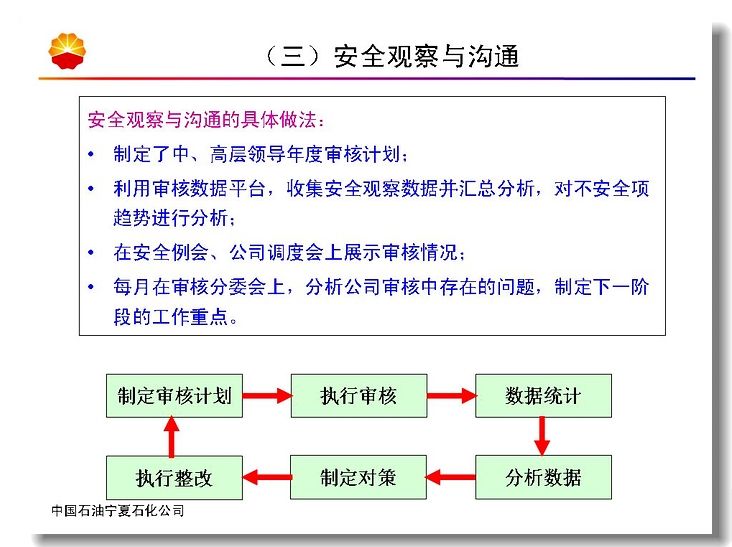 （三）安全观察与沟通

安全观察与沟通的具体做法：

• 制定了中、高层领导年度审核计划；
• 利用审核数据平台，收集安全观察数据并汇总分析，对不安全项趋势进行分析；
• 在安全例会、公司调度会上展示审核情况；
• 每月在审核分委会上，分析公司审核中存在的问题，制定下一阶段的工作重点。

制定审核计划
执行审核
数据统计
分析数据
制定对策
执行整改

中国石油宁夏石化公司